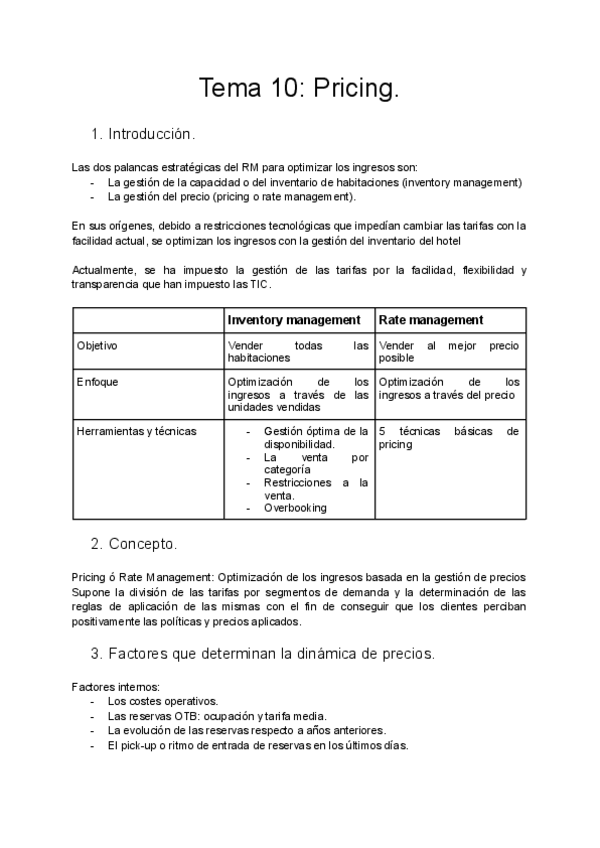 Tema 10: Pricing.

1. Introducción.

Las dos palancas estratégicas del RM para optimizar los ingresos son:
- La gestión de la capacidad o del inventario de habitaciones (inventory management)
- La gestión del precio (pricing o rate management).

En sus orígenes, debido a restricciones tecnológicas que impedían cambiar las tarifas con la facilidad actual, se optimizan los ingresos con la gestión del inventario del hotel

Actualmente, se ha impuesto la gestión de las tarifas por la facilidad, flexibilidad y transparencia que han impuesto las TIC.

| | Inventory management | Rate management |
|---|---|---|
| Objetivo | Vender todas las habitaciones | Vender al mejor precio posible |
| Enfoque | Optimización de los ingresos a través de las unidades vendidas | Optimización de los ingresos a través del precio |
| Herramientas y técnicas | - Gestión óptima de la disponibilidad. - La venta por categoría - Restricciones a la venta. - Overbooking | 5 técnicas básicas de pricing |

2. Concepto.

Pricing ó Rate Management: Optimización de los ingresos basada en la gestión de precios Supone la división de las tarifas por segmentos de demanda y la determinación de las reglas de aplicación de las mismas con el fin de conseguir que los clientes perciban positivamente las políticas y precios aplicados.

3. Factores que determinan la dinámica de precios.

Factores internos:
- Los costes operativos.
- Las reservas OTB: ocupación y tarifa media.
- La evolución de las reservas respecto a años anteriores.
- El pick-up o ritmo de entrada de reservas en los últimos días.